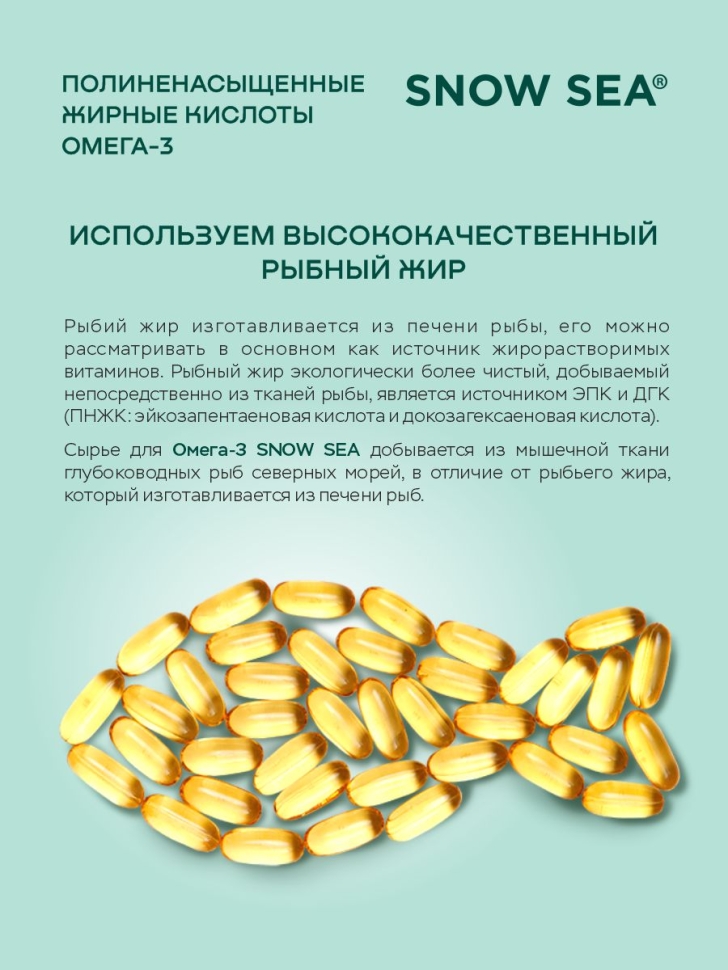 ПОЛИНЕНАСЫЩЕННЫЕ ЖИРНЫЕ КИСЛОТЫ ОМЕГА-3

SNOW SEA®

ИСПОЛЬЗУЕМ ВЫСОКОКАЧЕСТВЕННЫЙ РЫБНЫЙ ЖИР

Рыбий жир изготавливается из печени рыбы, его можно рассматривать в основном как источник жирорастворимых витаминов. Рыбный жир экологически более чистый, добываемый непосредственно из тканей рыбы, является источником ЭПК и ДГК (ПНЖК: эйкозапентаеновая кислота и докозагексаеновая кислота).

Сырье для Омега-3 SNOW SEA добывается из мышечной ткани глубоководных рыб северных морей, в отличие от рыбьего жира, который изготавливается из печени рыб.